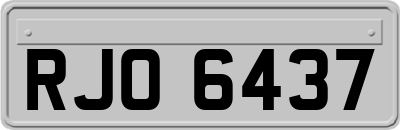 RJO 6437